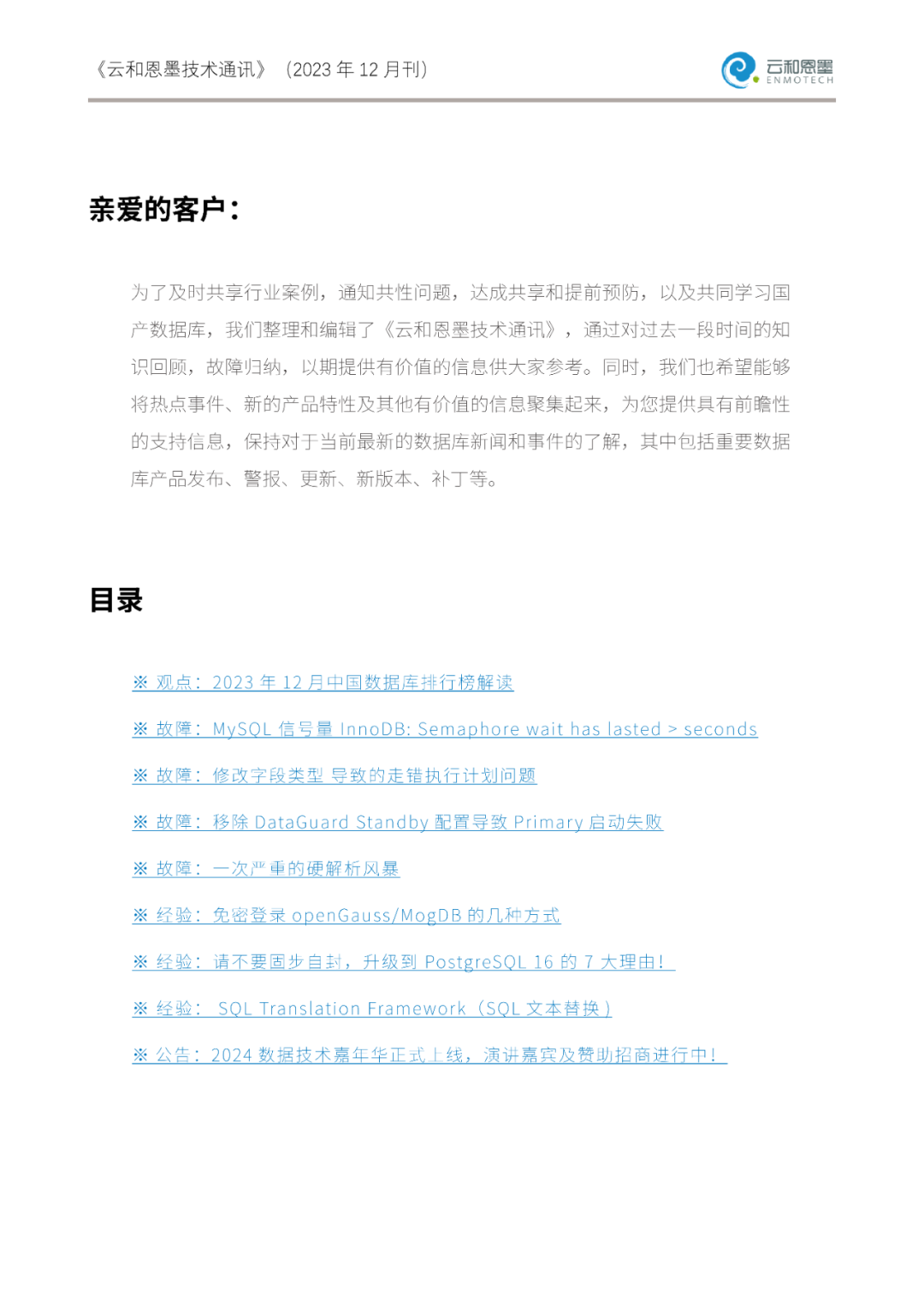 《云和恩墨技术通讯》（2023 年 12 月刊）

云和恩墨
ENMOTECH

亲爱的客户：

为了及时共享行业案例，通知共性问题，达成共享和提前预防，以及共同学习国产数据库，我们整理和编辑了《云和恩墨技术通讯》，通过对过去一段时间的知识回顾，故障归纳，以期提供有价值的信息供大家参考。同时，我们也希望能够将热点事件、新的产品特性及其他有价值的信息聚集起来，为您提供具有前瞻性的支持信息，保持对于当前最新的数据库新闻和事件的了解，其中包括重要数据库产品发布、警报、更新、新版本、补丁等。

目录

※ 观点：2023 年 12 月中国数据库排行榜解读

※ 故障：MySQL 信号量 InnoDB: Semaphore wait has lasted > seconds

※ 故障：修改字段类型 导致的走错执行计划问题

※ 故障：移除 DataGuard Standby 配置导致 Primary 启动失败

※ 故障：一次严重的硬解析风暴

※ 经验：免密登录 openGauss/MogDB 的几种方式

※ 经验：请不要固步自封，升级到 PostgreSQL 16 的 7 大理由！

※ 经验： SQL Translation Framework（SQL 文本替换）

※ 公告：2024 数据技术嘉年华正式上线，演讲嘉宾及赞助招商进行中！